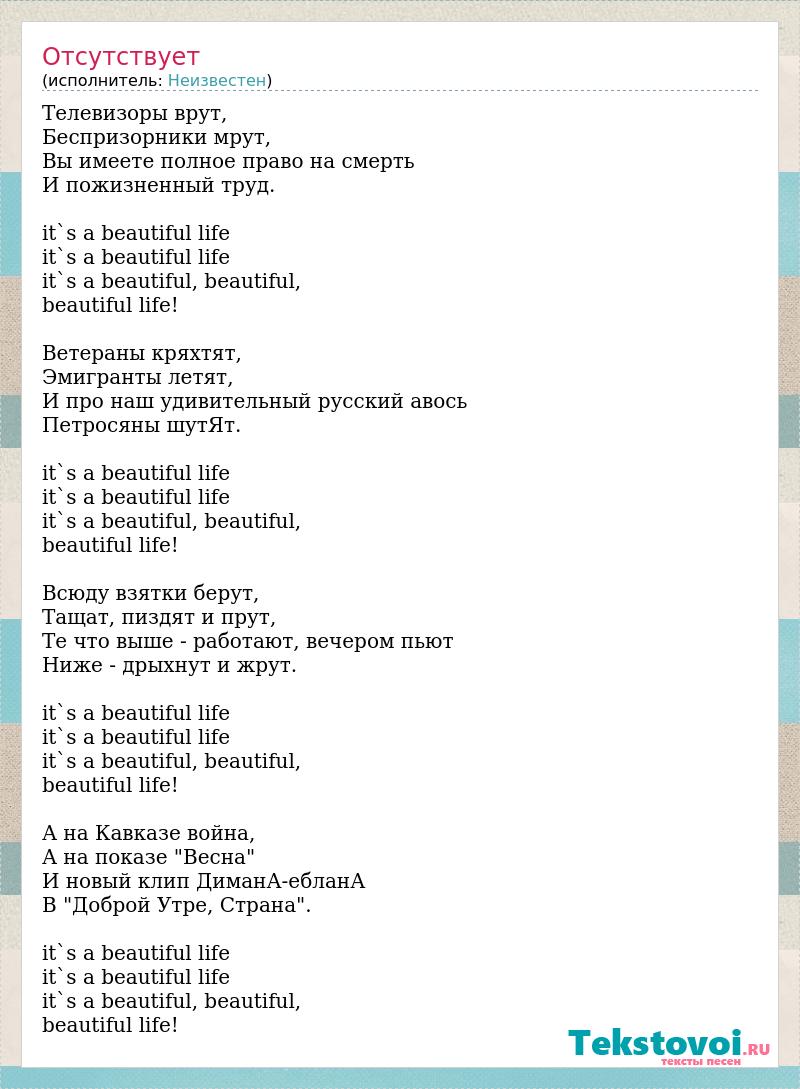 Отсутствует
(исполнитель: Неизвестен)

Телевизоры врут,
Беспризорники мрут,
Вы имеете полное право на смерть
И пожизненный труд.

it`s a beautiful life
it`s a beautiful life
it`s a beautiful, beautiful,
beautiful life!

Ветераны кряхтят,
Эмигранты летят,
И про наш удивительный русский авось
Петросяны шутЯт.

it`s a beautiful life
it`s a beautiful life
it`s a beautiful, beautiful,
beautiful life!

Всюду взятки берут,
Тащат, пиздят и прут,
Те что выше - работают, вечером пьют
Ниже - дрыхнут и жрут.

it`s a beautiful life
it`s a beautiful life
it`s a beautiful, beautiful,
beautiful life!

А на Кавказе война,
А на показе "Весна"
И новый клип ДиманА-ебланА
В "Доброй Утре, Страна".

it`s a beautiful life
it`s a beautiful life
it`s a beautiful, beautiful,
beautiful life!

Tekstovoi.RU
тексты песен